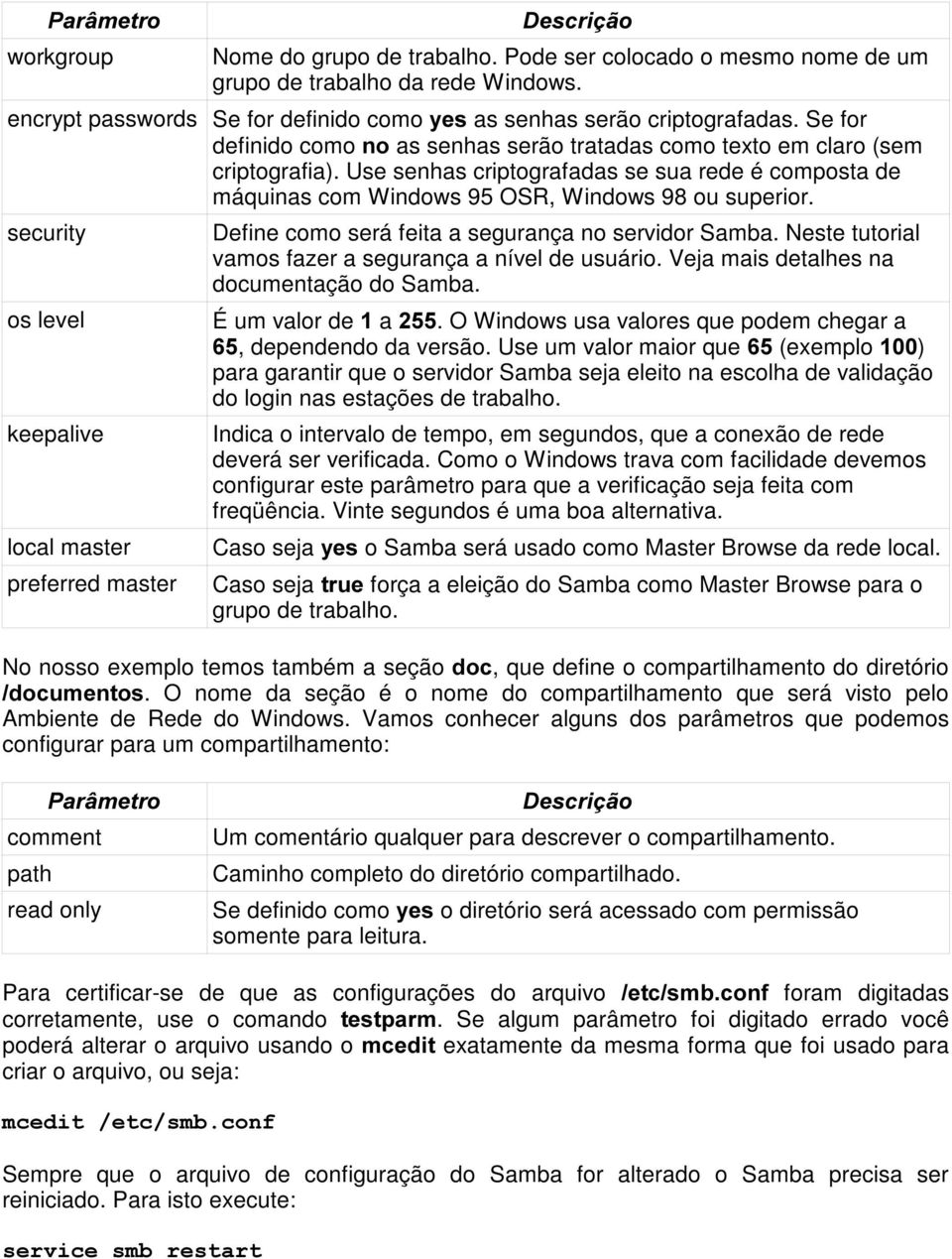 | Parâmetro | Descrição |
|---|---|
| workgroup | Nome do grupo de trabalho. Pode ser colocado o mesmo nome de um grupo de trabalho da rede Windows. |
| encrypt passwords | Se for definido como yes as senhas serão criptografadas. Se for definido como no as senhas serão tratadas como texto em claro (sem criptografia). Use senhas criptografadas se sua rede é composta de máquinas com Windows 95 OSR, Windows 98 ou superior. |
| security | Define como será feita a segurança no servidor Samba. Neste tutorial vamos fazer a segurança a nível de usuário. Veja mais detalhes na documentação do Samba. |
| os level | É um valor de 1 a 255. O Windows usa valores que podem chegar a 65, dependendo da versão. Use um valor maior que 65 (exemplo 100) para garantir que o servidor Samba seja eleito na escolha de validação do login nas estações de trabalho. |
| keepalive | Indica o intervalo de tempo, em segundos, que a conexão de rede deverá ser verificada. Como o Windows trava com facilidade devemos configurar este parâmetro para que a verificação seja feita com freqüência. Vinte segundos é uma boa alternativa. |
| local master | Caso seja yes o Samba será usado como Master Browse da rede local. |
| preferred master | Caso seja true força a eleição do Samba como Master Browse para o grupo de trabalho. |

No nosso exemplo temos também a seção doc, que define o compartilhamento do diretório /documentos. O nome da seção é o nome do compartilhamento que será visto pelo Ambiente de Rede do Windows. Vamos conhecer alguns dos parâmetros que podemos configurar para um compartilhamento:

| Parâmetro | Descrição |
|---|---|
| comment | Um comentário qualquer para descrever o compartilhamento. |
| path | Caminho completo do diretório compartilhado. |
| read only | Se definido como yes o diretório será acessado com permissão somente para leitura. |

Para certificar-se de que as configurações do arquivo /etc/smb.conf foram digitadas corretamente, use o comando testparm. Se algum parâmetro foi digitado errado você poderá alterar o arquivo usando o mcedit exatamente da mesma forma que foi usado para criar o arquivo, ou seja:

mcedit /etc/smb.conf

Sempre que o arquivo de configuração do Samba for alterado o Samba precisa ser reiniciado. Para isto execute:

service smb restart